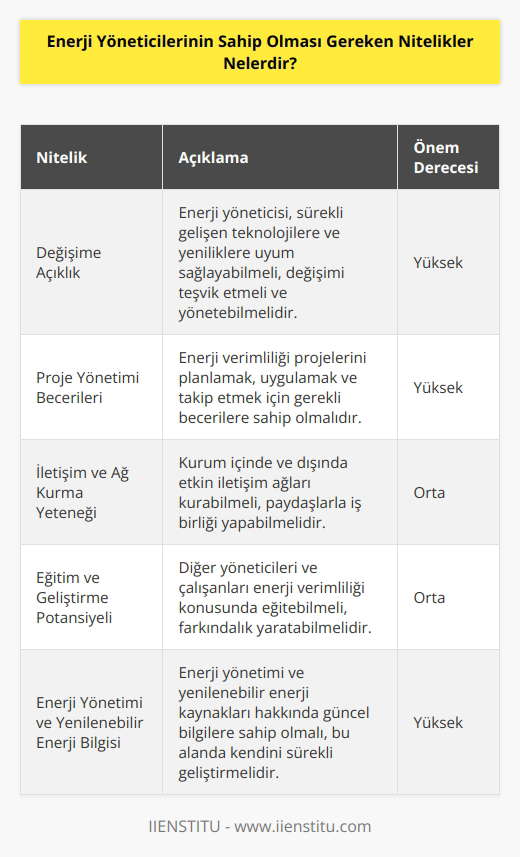 Enerji Yöneticilerinin Sahip Olması Gereken Nitelikler Nelerdir?

| Nitelik | Açıklama | Önem Derecesi |
|---|---|---|
| Değişime Açıklık | Enerji yöneticisi, sürekli gelişen teknolojilere ve yeniliklere uyum sağlayabilmeli, değişimi teşvik etmeli ve yönetebilmelidir. | Yüksek |
| Proje Yönetimi Becerileri | Enerji verimliliği projelerini planlamak, uygulamak ve takip etmek için gerekli becerilere sahip olmalıdır. | Yüksek |
| İletişim ve Ağ Kurma Yeteneği | Kurum içinde ve dışında etkin iletişim ağları kurabilmeli, paydaşlarla iş birliği yapabilmelidir. | Orta |
| Eğitim ve Geliştirme Potansiyeli | Diğer yöneticileri ve çalışanları enerji verimliliği konusunda eğitebilmeli, farkındalık yaratabilmelidir. | Orta |
| Enerji Yönetimi ve Yenilenebilir Enerji Bilgisi | Enerji yönetimi ve yenilenebilir enerji kaynakları hakkında güncel bilgilere sahip olmalı, bu alanda kendini sürekli geliştirmelidir. | Yüksek |

IIENSTITU - www.iienstitu.com